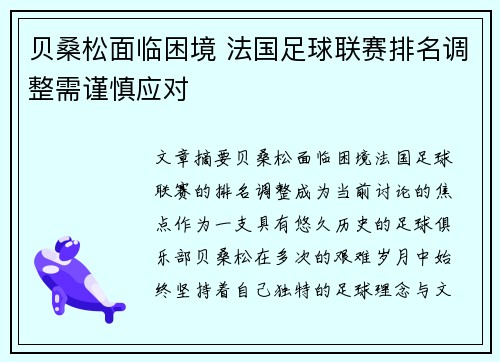 贝桑松面临困境 法国足球联赛排名调整需谨慎应对

文章摘要贝桑松面临困境法国足球联赛的排名调整成为当前讨论的焦点作为一支具有悠久历史的足球俱乐部贝桑松在多次的艰难岁月中始终坚持着自己独特的足球理念与文